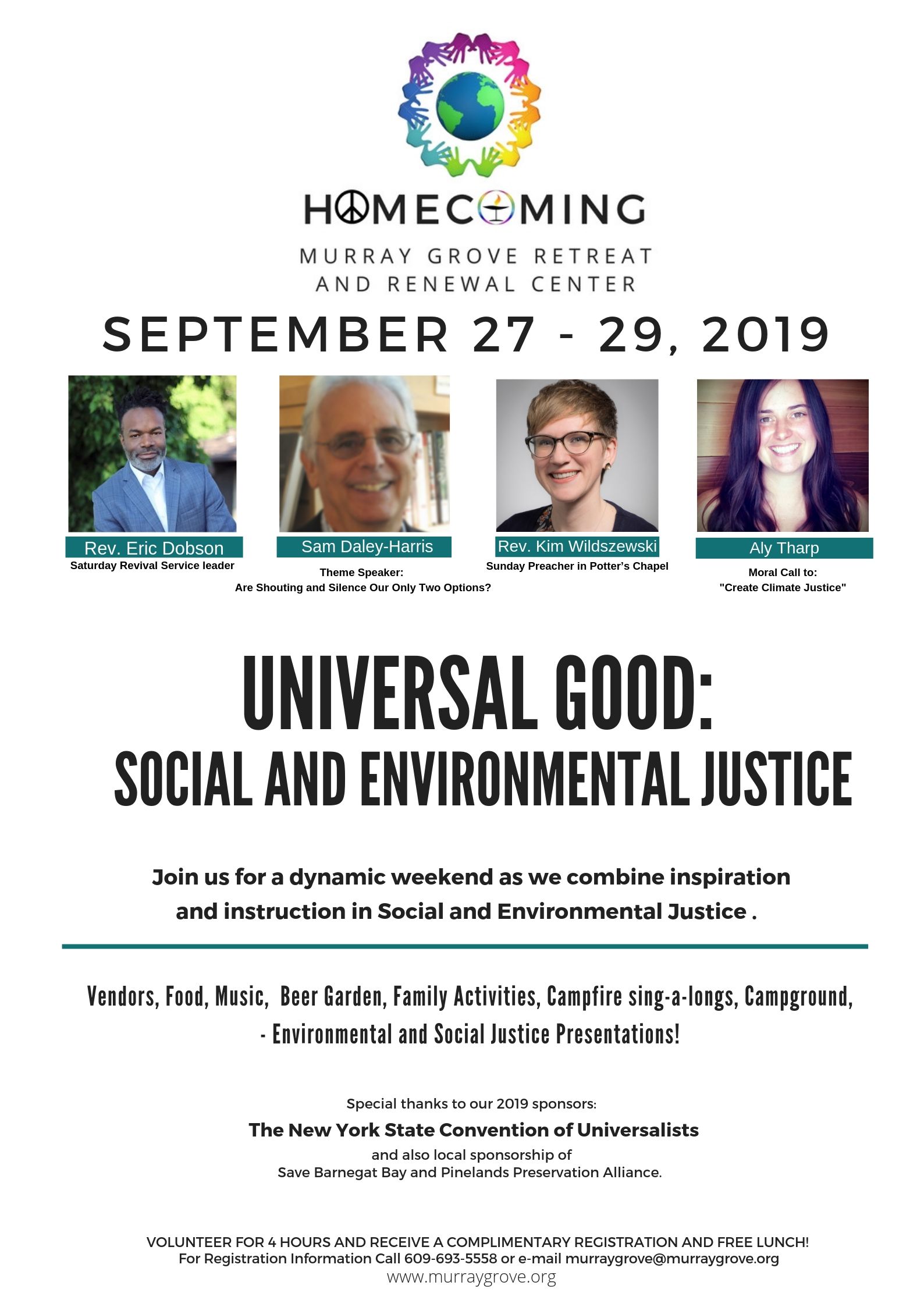 HOMECOMING

MURRAY GROVE RETREAT AND RENEWAL CENTER

SEPTEMBER 27 - 29, 2019

Rev. Eric Dobson
Saturday Revival Service leader

Sam Daley-Harris
Theme Speaker:
Are Shouting and Silence Our Only Two Options?

Rev. Kim Wildszewski
Sunday Preacher in Potter's Chapel

Aly Tharp
Moral Call to:
"Create Climate Justice"

UNIVERSAL GOOD:
SOCIAL AND ENVIRONMENTAL JUSTICE

Join us for a dynamic weekend as we combine inspiration and instruction in Social and Environmental Justice .

Vendors, Food, Music, Beer Garden, Family Activities, Campfire sing-a-longs, Campground, - Environmental and Social Justice Presentations!

Special thanks to our 2019 sponsors:
The New York State Convention of Universalists
and also local sponsorship of
Save Barnegat Bay and Pinelands Preservation Alliance.

VOLUNTEER FOR 4 HOURS AND RECEIVE A COMPLIMENTARY REGISTRATION AND FREE LUNCH!
For Registration Information Call 609-693-5558 or e-mail murraygrove@murraygrove.org
www.murraygrove.org